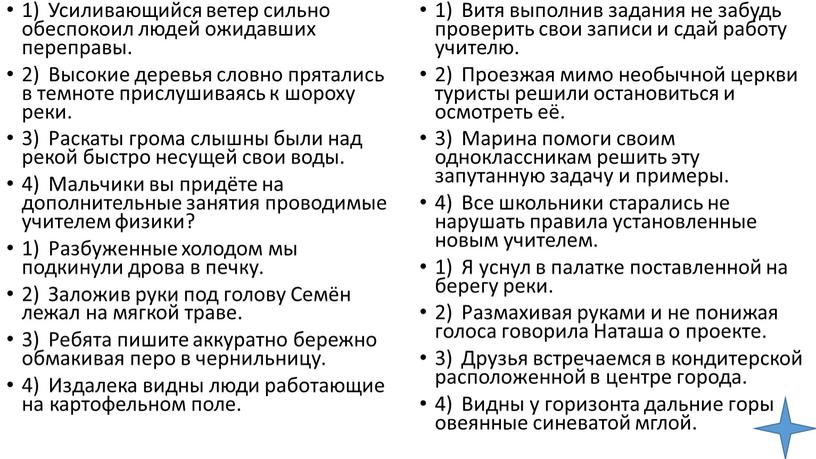 • 1) Усиливающийся ветер сильно обеспокоил людей ожидавших переправы.

• 2) Высокие деревья словно прятались в темноте прислушиваясь к шороху реки.

• 3) Раскаты грома слышны были над рекой быстро несущей свои воды.

• 4) Мальчики вы придёте на дополнительные занятия проводимые учителем физики?

• 1) Разбуженные холодом мы подкинули дрова в печку.

• 2) Заложив руки под голову Семён лежал на мягкой траве.

• 3) Ребята пишите аккуратно бережно обмакивая перо в чернильницу.

• 4) Издалека видны люди работающие на картофельном поле.

• 1) Витя выполнив задания не забудь проверить свои записи и сдай работу учителю.

• 2) Проезжая мимо необычной церкви туристы решили остановиться и осмотреть её.

• 3) Марина помоги своим одноклассникам решить эту запутанную задачу и примеры.

• 4) Все школьники старались не нарушать правила установленные новым учителем.

• 1) Я уснул в палатке поставленной на берегу реки.

• 2) Размахивая руками и не понижая голоса говорила Наташа о проекте.

• 3) Друзья встречаемся в кондитерской расположенной в центре города.

• 4) Видны у горизонта дальние горы овеянные синеватой мглой.